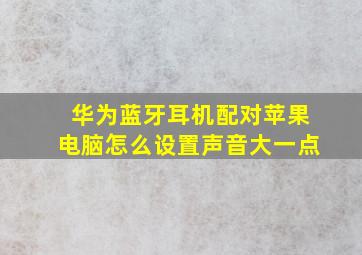 华为蓝牙耳机配对苹果电脑怎么设置声音大一点